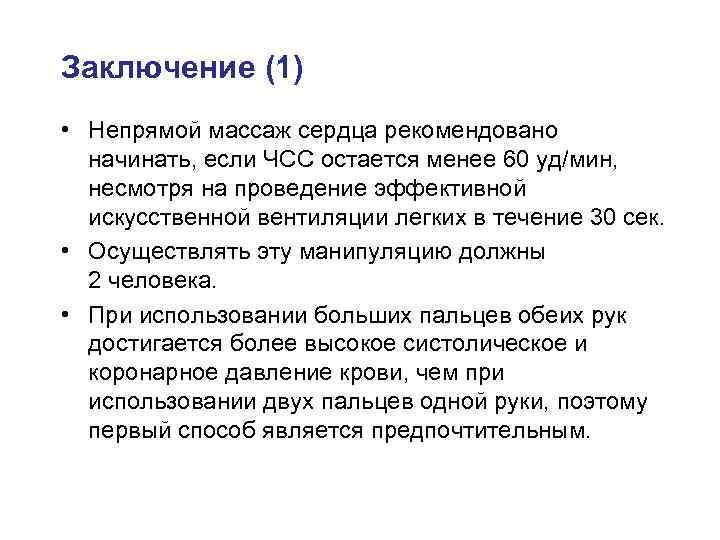 Заключение (1)

• Непрямой массаж сердца рекомендовано начинать, если ЧСС остается менее 60 уд/мин, несмотря на проведение эффективной искусственной вентиляции легких в течение 30 сек.

• Осуществлять эту манипуляцию должны 2 человека.

• При использовании больших пальцев обеих рук достигается более высокое систолическое и коронарное давление крови, чем при использовании двух пальцев одной руки, поэтому первый способ является предпочтительным.